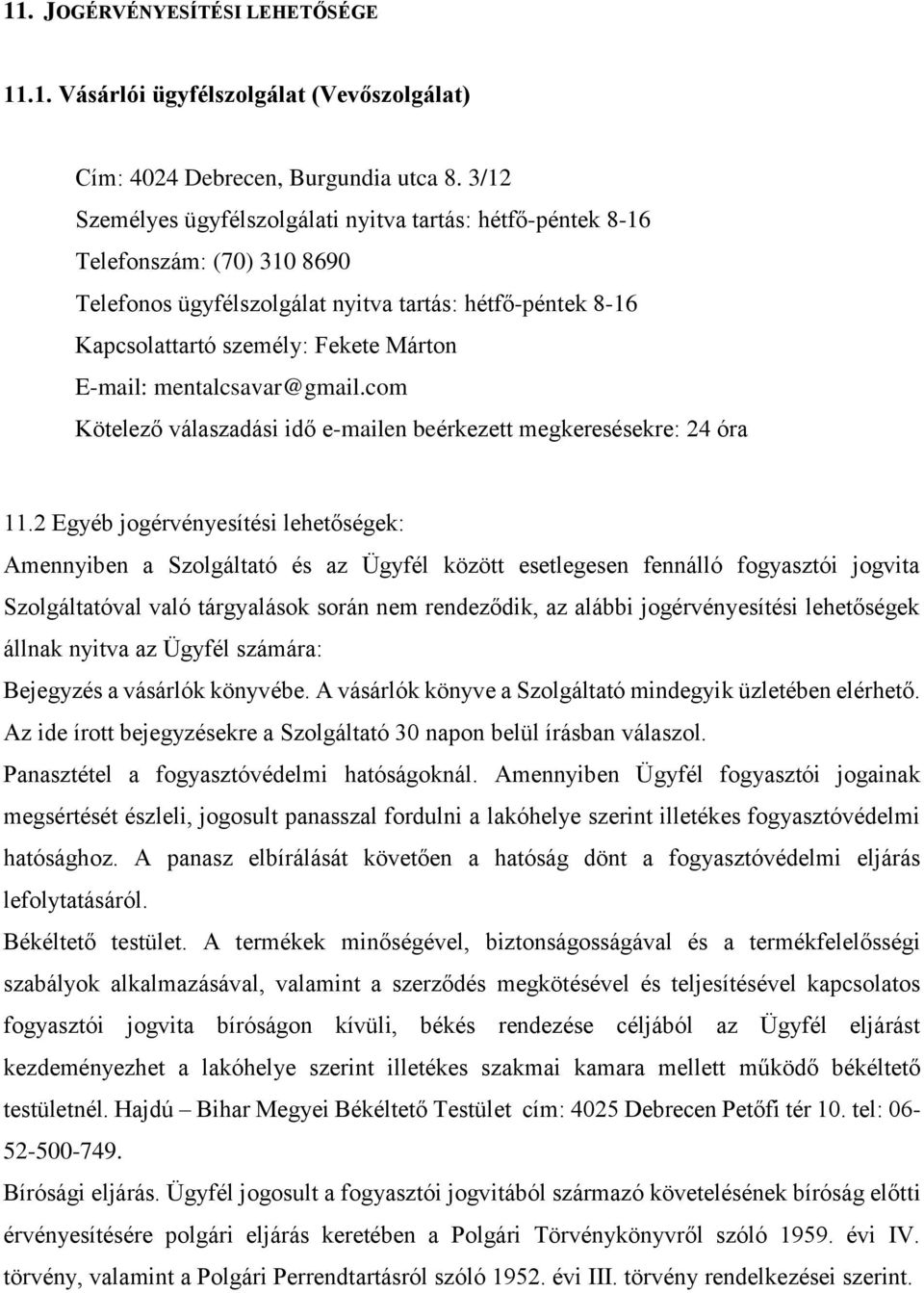 11. JOGÉRVÉNYESÍTÉSI LEHETŐSÉGE

11.1. Vásárlói ügyfélszolgálat (Vevőszolgálat)

Cím: 4024 Debrecen, Burgundia utca 8. 3/12
Személyes ügyfélszolgálati nyitva tartás: hétfő-péntek 8-16
Telefonszám: (70) 310 8690
Telefonos ügyfélszolgálat nyitva tartás: hétfő-péntek 8-16
Kapcsolattartó személy: Fekete Márton
E-mail: mentalcsavar@gmail.com
Kötelező válaszadási idő e-mailen beérkezett megkeresésekre: 24 óra

11.2 Egyéb jogérvényesítési lehetőségek:
Amennyiben a Szolgáltató és az Ügyfél között esetlegesen fennálló fogyasztói jogvita Szolgáltatóval való tárgyalások során nem rendeződik, az alábbi jogérvényesítési lehetőségek állnak nyitva az Ügyfél számára:
Bejegyzés a vásárlók könyvébe. A vásárlók könyve a Szolgáltató mindegyik üzletében elérhető. Az ide írott bejegyzésekre a Szolgáltató 30 napon belül írásban válaszol.
Panasztétel a fogyasztóvédelmi hatóságoknál. Amennyiben Ügyfél fogyasztói jogainak megsértését észleli, jogosult panasszal fordulni a lakóhelye szerint illetékes fogyasztóvédelmi hatósághoz. A panasz elbírálását követően a hatóság dönt a fogyasztóvédelmi eljárás lefolytatásáról.
Békéltető testület. A termékek minőségével, biztonságosságával és a termékfelelősségi szabályok alkalmazásával, valamint a szerződés megkötésével és teljesítésével kapcsolatos fogyasztói jogvita bíróságon kívüli, békés rendezése céljából az Ügyfél eljárást kezdeményezhet a lakóhelye szerint illetékes szakmai kamara mellett működő békéltető testületnél. Hajdú – Bihar Megyei Békéltető Testület cím: 4025 Debrecen Petőfi tér 10. tel: 06-52-500-749.
Bírósági eljárás. Ügyfél jogosult a fogyasztói jogvitából származó követelésének bíróság előtti érvényesítésére polgári eljárás keretében a Polgári Törvénykönyvről szóló 1959. évi IV. törvény, valamint a Polgári Perrendtartásról szóló 1952. évi III. törvény rendelkezései szerint.